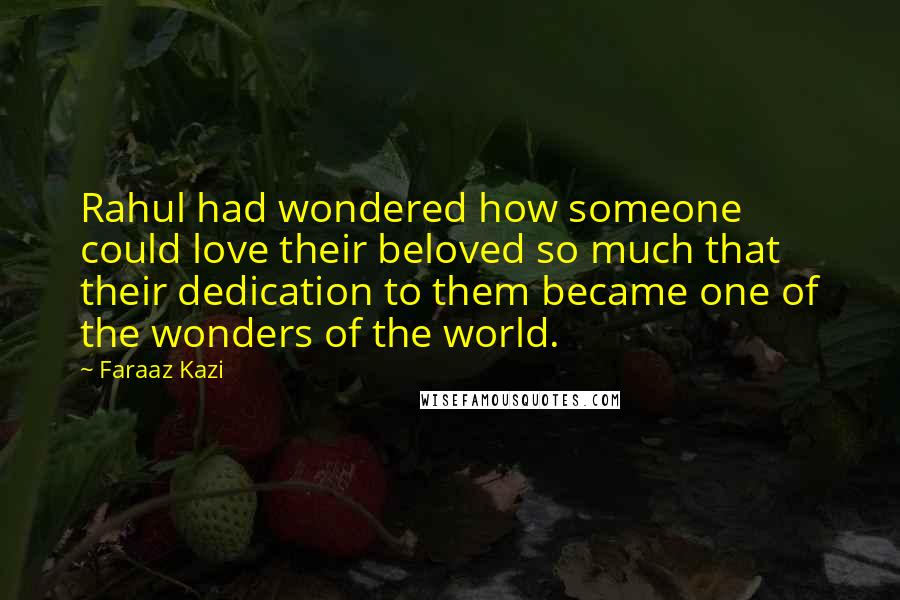 Rahul had wondered how someone could love their beloved so much that their dedication to them became one of the wonders of the world.

~ Faraaz Kazi

WISEFAMOUSQUOTES.COM